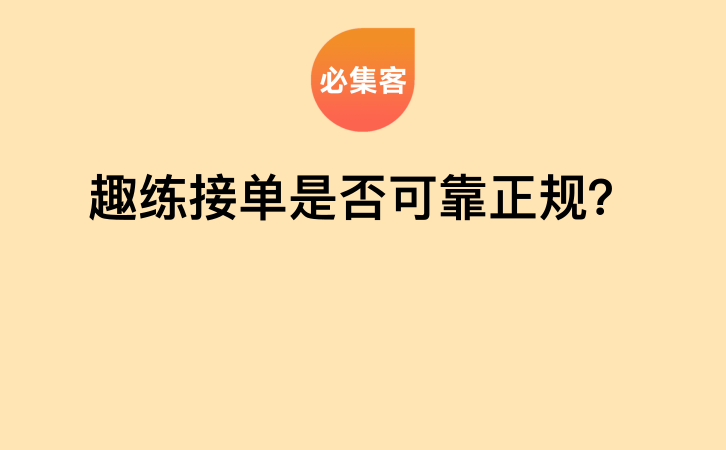 必集客

趣练接单是否可靠正规？